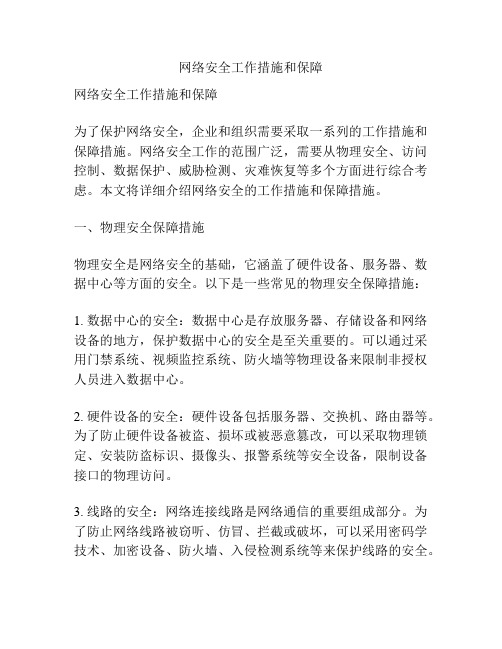 网络安全工作措施和保障

网络安全工作措施和保障

为了保护网络安全，企业和组织需要采取一系列的工作措施和保障措施。网络安全工作的范围广泛，需要从物理安全、访问控制、数据保护、威胁检测、灾难恢复等多个方面进行综合考虑。本文将详细介绍网络安全的工作措施和保障措施。

一、物理安全保障措施

物理安全是网络安全的基础，它涵盖了硬件设备、服务器、数据中心等方面的安全。以下是一些常见的物理安全保障措施：

1. 数据中心的安全：数据中心是存放服务器、存储设备和网络设备的地方，保护数据中心的安全是至关重要的。可以通过采用门禁系统、视频监控系统、防火墙等物理设备来限制非授权人员进入数据中心。

2. 硬件设备的安全：硬件设备包括服务器、交换机、路由器等。为了防止硬件设备被盗、损坏或被恶意篡改，可以采取物理锁定、安装防盗标识、摄像头、报警系统等安全设备，限制设备接口的物理访问。

3. 线路的安全：网络连接线路是网络通信的重要组成部分。为了防止网络线路被窃听、仿冒、拦截或破坏，可以采用密码学技术、加密设备、防火墙、入侵检测系统等来保护线路的安全。